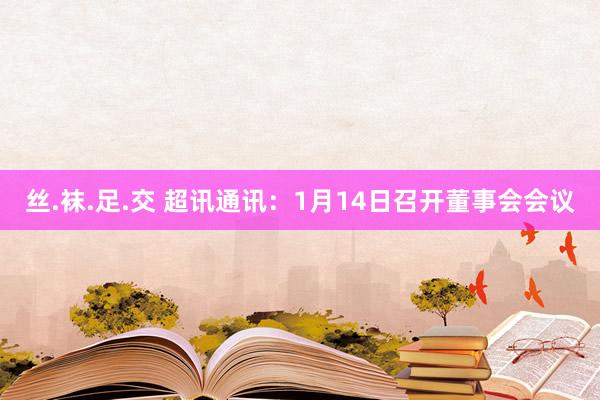 丝.袜.足.交 超讯通讯：1月14日召开董事会会议